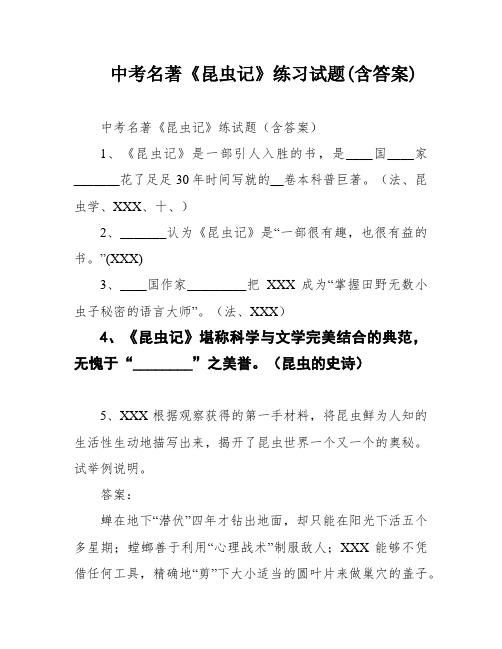 中考名著《昆虫记》练习试题(含答案)

中考名著《昆虫记》练试题（含答案）

1、《昆虫记》是一部引人入胜的书，是____国____家______花了足足30年时间写就的__卷本科普巨著。（法、昆虫学、XXX、十、）

2、______认为《昆虫记》是“一部很有趣，也很有益的书。”(XXX)

3、____国作家________把 XXX 成为“掌握田野无数小虫子秘密的语言大师”。（法、XXX）

4、《昆虫记》堪称科学与文学完美结合的典范，无愧于“________”之美誉。（昆虫的史诗）

5、XXX 根据观察获得的第一手材料，将昆虫鲜为人知的生活性生动地描写出来，揭开了昆虫世界一个又一个的奥秘。试举例说明。

答案：

蝉在地下“潜伏”四年才钻出地面，却只能在阳光下活五个多星期；螳螂善于利用“心理战术”制服敌人；XXX 能够不凭借任何工具，精确地“剪”下大小适当的圆叶片来做巢穴的盖子。